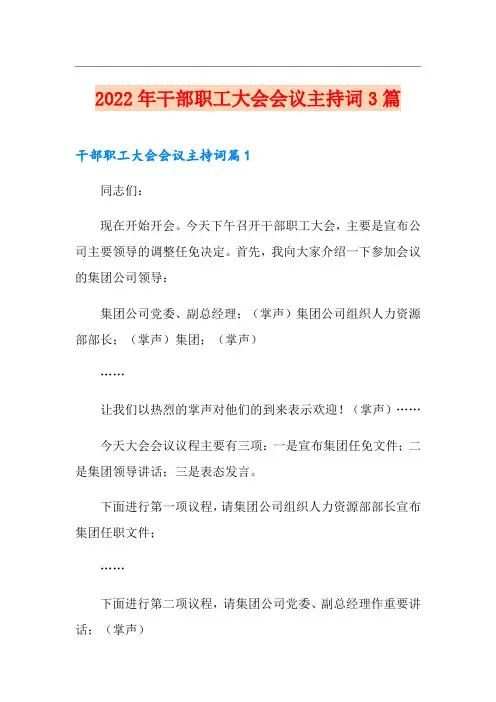 2022年干部职工大会会议主持词3篇

干部职工大会会议主持词篇1

同志们：

现在开始开会。今天下午召开干部职工大会，主要是宣布公司主要领导的调整任免决定。首先，我向大家介绍一下参加会议的集团公司领导：

集团公司党委、副总经理；（掌声）集团公司组织人力资源部部长；（掌声）集团；（掌声）

……

让我们以热烈的掌声对他们的到来表示欢迎！（掌声）……

今天大会会议议程主要有三项：一是宣布集团任免文件；二是集团领导讲话；三是表态发言。

下面进行第一项议程，请集团公司组织人力资源部部长宣布集团任职文件；

……

下面进行第二项议程，请集团公司党委、副总经理作重要讲话；（掌声）